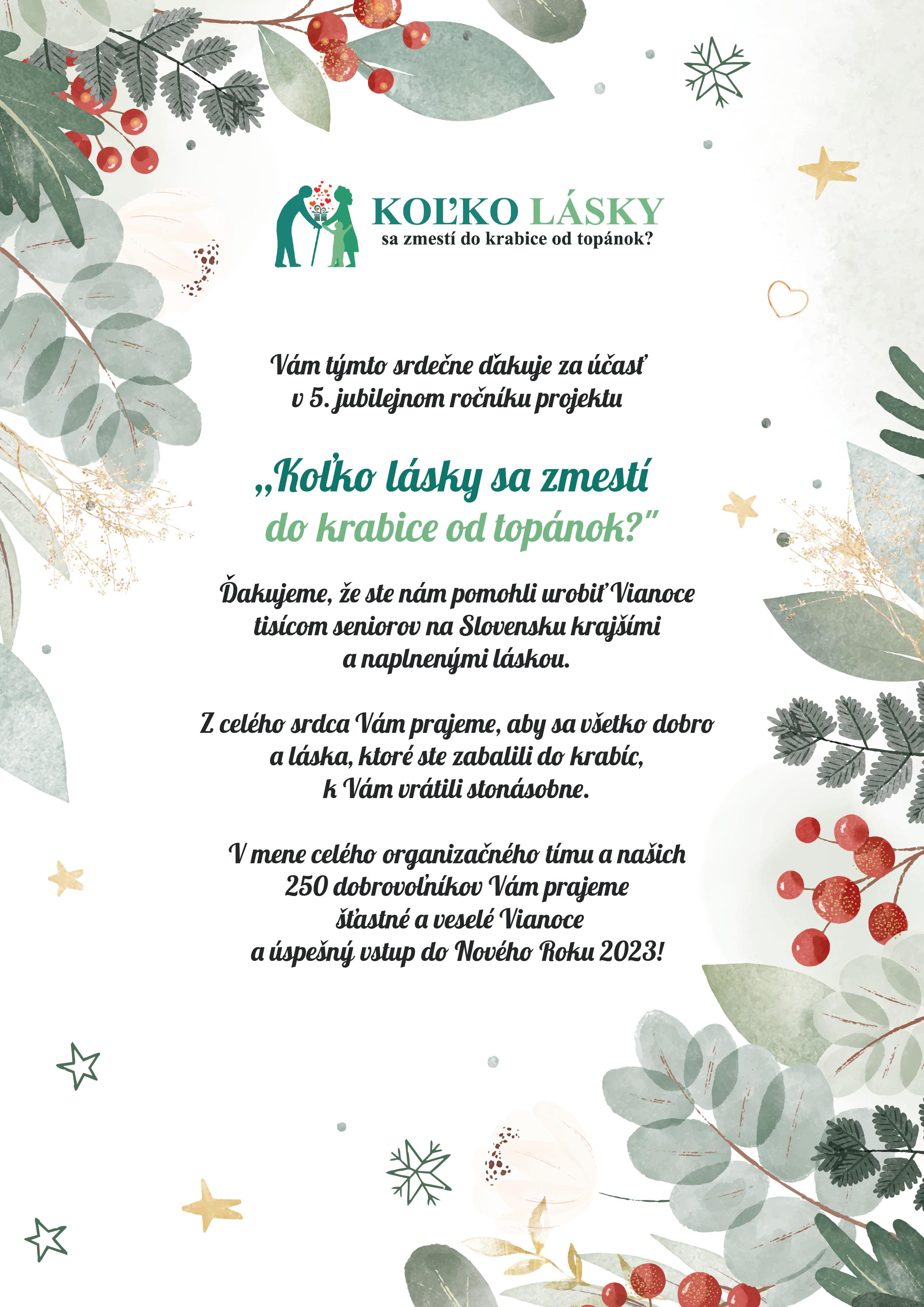 KOĽKO LÁSKY
sa zmestí do krabice od topánok?

Vám týmto srdečne ďakuje za účasť v 5. jubilejnom ročníku projektu

„Koľko lásky sa zmestí do krabice od topánok?"

Ďakujeme, že ste nám pomohli urobiť Vianoce tisícom seniorov na Slovensku krajšími a naplnenými láskou.

Z celého srdca Vám prajeme, aby sa všetko dobro a láska, ktoré ste zabalili do krabíc, k Vám vrátili stonásobne.

V mene celého organizačného tímu a našich 250 dobrovoľníkov Vám prajeme šťastné a veselé Vianoce a úspešný vstup do Nového Roku 2023!